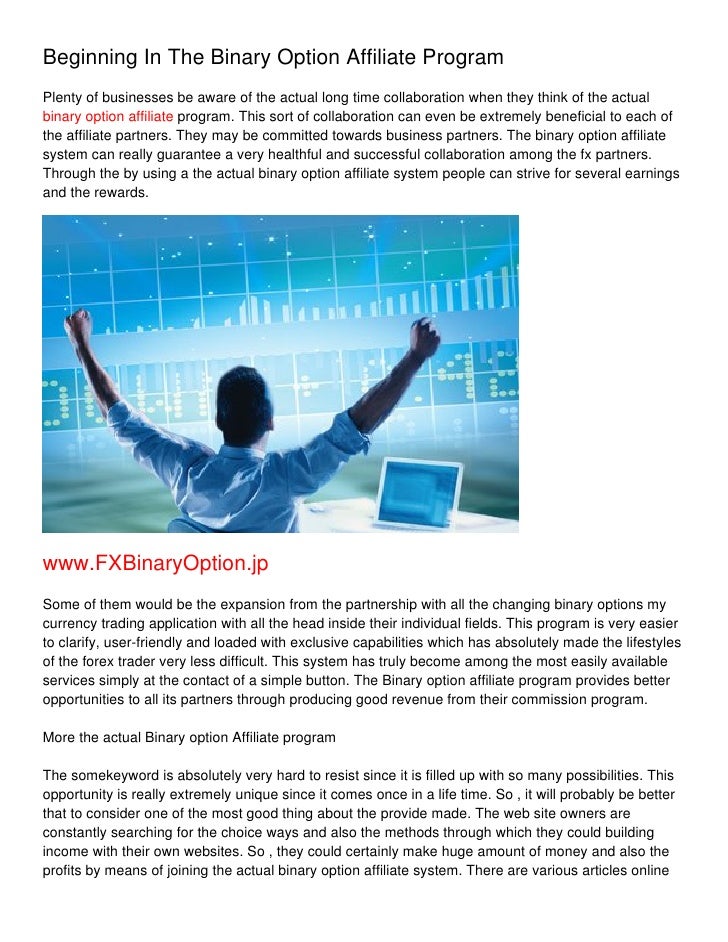 Beginning In The Binary Option Affiliate Program

Plenty of businesses be aware of the actual long time collaboration when they think of the actual binary option affiliate program. This sort of collaboration can even be extremely beneficial to each of the affiliate partners. They may be committed towards business partners. The binary option affiliate system can really guarantee a very healthful and successful collaboration among the fx partners. Through the by using a the actual binary option affiliate system people can strive for several earnings and the rewards.

www.FXBinaryOption.jp

Some of them would be the expansion from the partnership with all the changing binary options my currency trading application with all the head inside their individual fields. This program is very easier to clarify, user-friendly and loaded with exclusive capabilities which has absolutely made the lifestyles of the forex trader very less difficult. This system has truly become among the most easily available services simply at the contact of a simple button. The Binary option affiliate program provides better opportunities to all its partners through producing good revenue from their commission program.

More the actual Binary option Affiliate program

The somekeyword is absolutely very hard to resist since it is filled up with so many possibilities. This opportunity is really extremely unique since it comes once in a life time. So , it will probably be better that to consider one of the most good thing about the provide made. The web site owners are constantly searching for the choice ways and also the methods through which they could building income with their own websites. So , they could certainly make huge amount of money and also the profits by means of joining the actual binary option affiliate system. There are various articles online